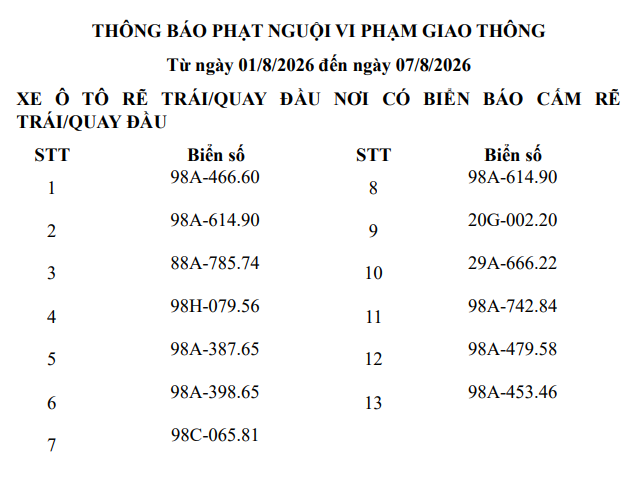 THÔNG BÁO PHẠT NGUỘI VI PHẠM GIAO THÔNG

Từ ngày 01/8/2026 đến ngày 07/8/2026

XE Ô TÔ RẼ TRÁI/QUAY ĐẦU NƠI CÓ BIỂN BÁO CẤM RẼ TRÁI/QUAY ĐẦU

| STT | Biển số | STT | Biển số |
|---|---|---|---|
| 1 | 98A-466.60 | 8 | 98A-614.90 |
| 2 | 98A-614.90 | 9 | 20G-002.20 |
| 3 | 88A-785.74 | 10 | 29A-666.22 |
| 4 | 98H-079.56 | 11 | 98A-742.84 |
| 5 | 98A-387.65 | 12 | 98A-479.58 |
| 6 | 98A-398.65 | 13 | 98A-453.46 |
| 7 | 98C-065.81 | | |